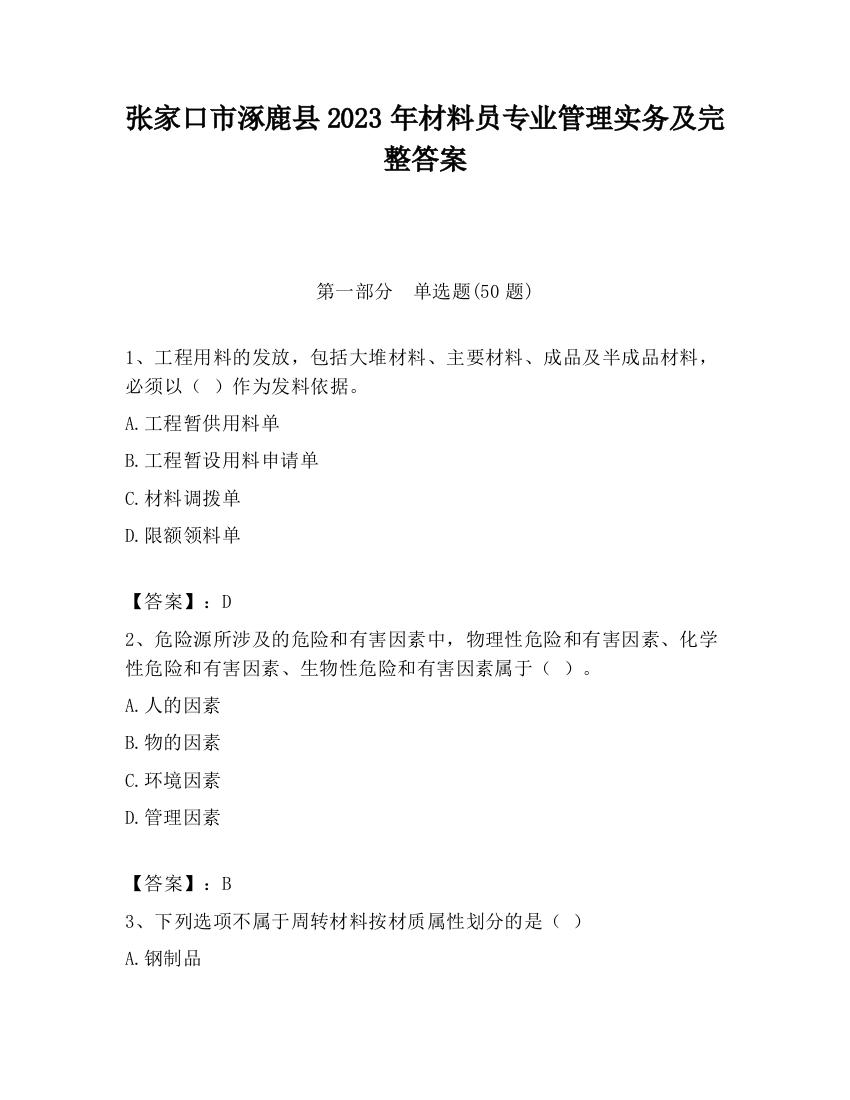 张家口市涿鹿县2023年材料员专业管理实务及完整答案

第一部分　单选题(50题)

1、工程用料的发放，包括大堆材料、主要材料、成品及半成品材料，必须以（　）作为发料依据。

A.工程暂供用料单

B.工程暂设用料申请单

C.材料调拨单

D.限额领料单

【答案】：D

2、危险源所涉及的危险和有害因素中，物理性危险和有害因素、化学性危险和有害因素、生物性危险和有害因素属于（　）。

A.人的因素

B.物的因素

C.环境因素

D.管理因素

【答案】：B

3、下列选项不属于周转材料按材质属性划分的是（　）

A.钢制品